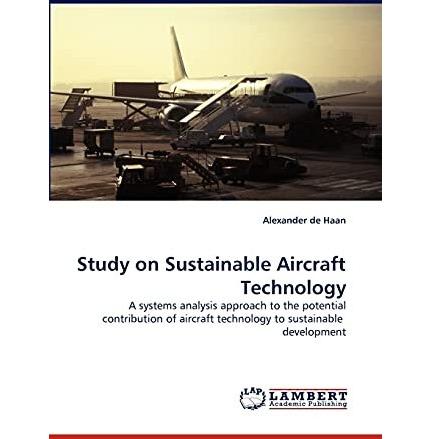 Alexander de Haan

Study on Sustainable Aircraft Technology

A systems analysis approach to the potential contribution of aircraft technology to sustainable development

LAP LAMBERT
Academic Publishing